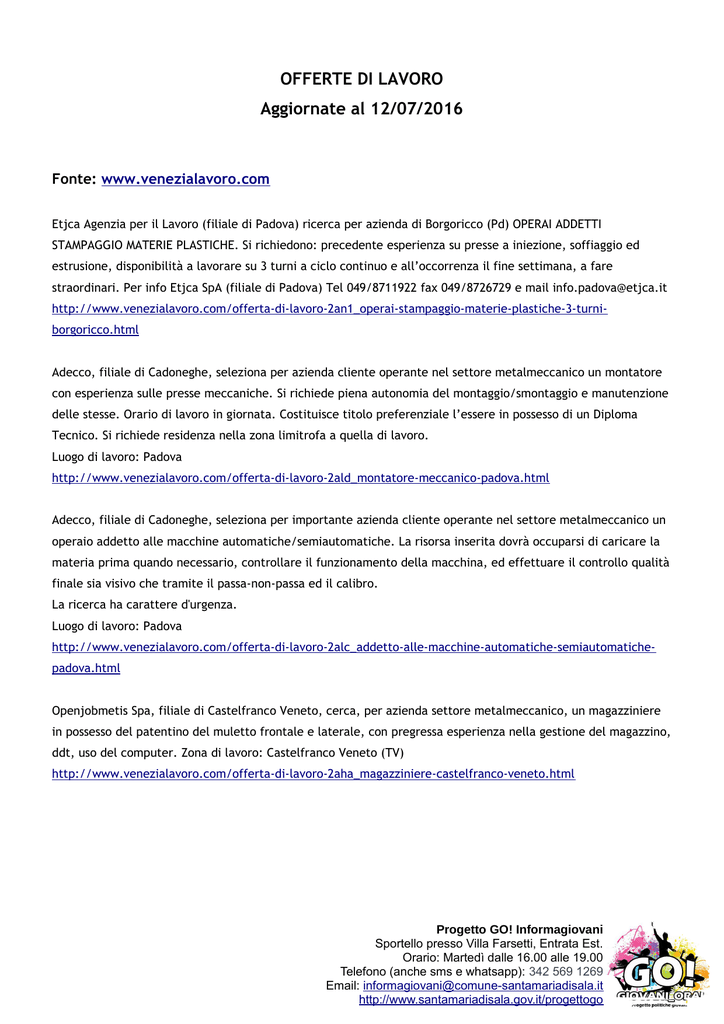 OFFERTE DI LAVORO
Aggiornate al 12/07/2016

Fonte: www.venezialavoro.com

Etjca Agenzia per il Lavoro (filiale di Padova) ricerca per azienda di Borgoricco (Pd) OPERAI ADDETTI STAMPAGGIO MATERIE PLASTICHE. Si richiedono: precedente esperienza su presse a iniezione, soffiaggio ed estrusione, disponibilità a lavorare su 3 turni a ciclo continuo e all'occorrenza il fine settimana, a fare straordinari. Per info Etjca SpA (filiale di Padova) Tel 049/8711922 fax 049/8726729 e mail info.padova@etjca.it
http://www.venezialavoro.com/offerta-di-lavoro-2an1_operai-stampaggio-materie-plastiche-3-turni-borgoricco.html

Adecco, filiale di Cadoneghe, seleziona per azienda cliente operante nel settore metalmeccanico un montatore con esperienza sulle presse meccaniche. Si richiede piena autonomia del montaggio/smontaggio e manutenzione delle stesse. Orario di lavoro in giornata. Costituisce titolo preferenziale l'essere in possesso di un Diploma Tecnico. Si richiede residenza nella zona limitrofa a quella di lavoro.
Luogo di lavoro: Padova
http://www.venezialavoro.com/offerta-di-lavoro-2ald_montatore-meccanico-padova.html

Adecco, filiale di Cadoneghe, seleziona per importante azienda cliente operante nel settore metalmeccanico un operaio addetto alle macchine automatiche/semiautomatiche. La risorsa inserita dovrà occuparsi di caricare la materia prima quando necessario, controllare il funzionamento della macchina, ed effettuare il controllo qualità finale sia visivo che tramite il passa-non-passa ed il calibro.
La ricerca ha carattere d'urgenza.
Luogo di lavoro: Padova
http://www.venezialavoro.com/offerta-di-lavoro-2alc_addetto-alle-macchine-automatiche-semiautomatiche-padova.html

Openjobmetis Spa, filiale di Castelfranco Veneto, cerca, per azienda settore metalmeccanico, un magazziniere in possesso del patentino del muletto frontale e laterale, con pregressa esperienza nella gestione del magazzino, ddt, uso del computer. Zona di lavoro: Castelfranco Veneto (TV)
http://www.venezialavoro.com/offerta-di-lavoro-2aha_magazziniere-castelfranco-veneto.html

Progetto GO! Informagiovani
Sportello presso Villa Farsetti, Entrata Est.
Orario: Martedì dalle 16.00 alle 19.00
Telefono (anche sms e whatsapp): 342 569 1269
Email: informagiovani@comune-santamariadisala.it
http://www.santamariadisala.gov.it/progettogo

GO! GIOVANI ORA!
progetto politiche giovanili